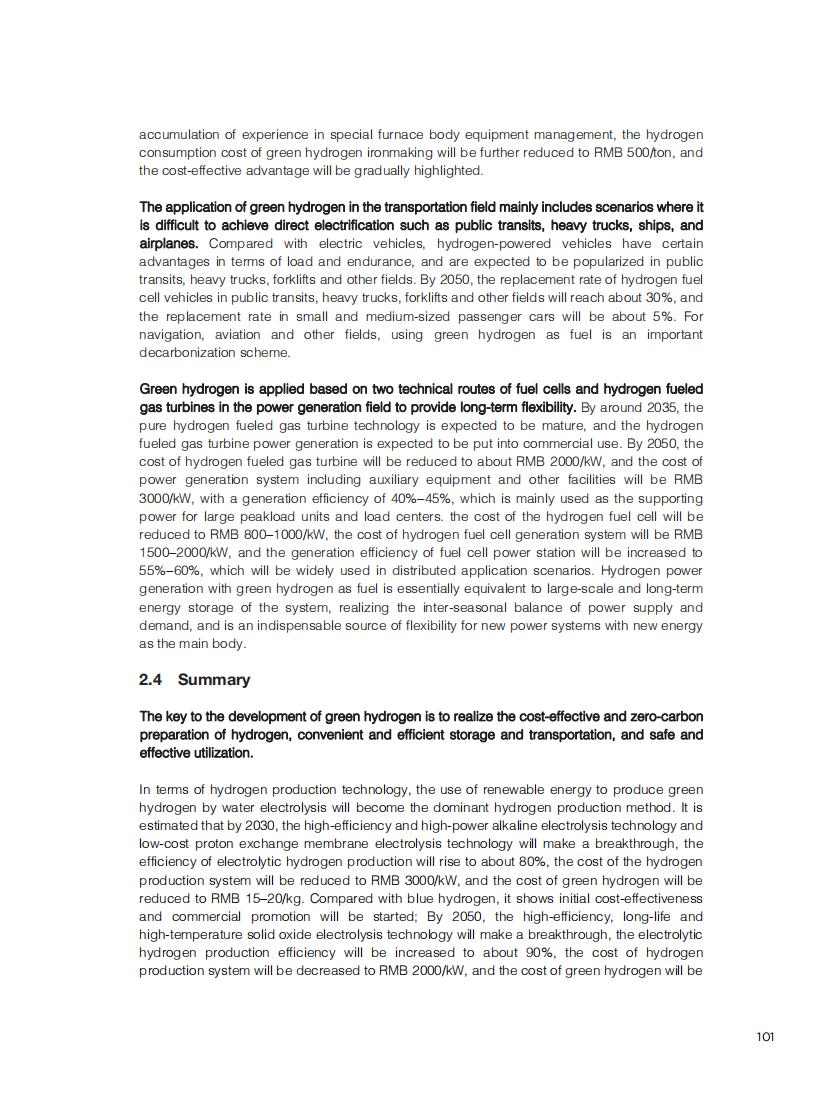 accumulation of experience in special furnace body equipment management, the hydrogen consumption cost of green hydrogen ironmaking will be further reduced to RMB 500/ton, and the cost-effective advantage will be gradually highlighted.

The application of green hydrogen in the transportation field mainly includes scenarios where it is difficult to achieve direct electrification such as public transits, heavy trucks, ships, and airplanes. Compared with electric vehicles, hydrogen-powered vehicles have certain advantages in terms of load and endurance, and are expected to be popularized in public transits, heavy trucks, forklifts and other fields. By 2050, the replacement rate of hydrogen fuel cell vehicles in public transits, heavy trucks, forklifts and other fields will reach about 30%, and the replacement rate in small and medium-sized passenger cars will be about 5%. For navigation, aviation and other fields, using green hydrogen as fuel is an important decarbonization scheme.

Green hydrogen is applied based on two technical routes of fuel cells and hydrogen fueled gas turbines in the power generation field to provide long-term flexibility. By around 2035, the pure hydrogen fueled gas turbine technology is expected to be mature, and the hydrogen fueled gas turbine power generation is expected to be put into commercial use. By 2050, the cost of hydrogen fueled gas turbine will be reduced to about RMB 2000/kW, and the cost of power generation system including auxiliary equipment and other facilities will be RMB 3000/kW, with a generation efficiency of 40%–45%, which is mainly used as the supporting power for large peakload units and load centers. the cost of the hydrogen fuel cell will be reduced to RMB 800–1000/kW, the cost of hydrogen fuel cell generation system will be RMB 1500–2000/kW, and the generation efficiency of fuel cell power station will be increased to 55%–60%, which will be widely used in distributed application scenarios. Hydrogen power generation with green hydrogen as fuel is essentially equivalent to large-scale and long-term energy storage of the system, realizing the inter-seasonal balance of power supply and demand, and is an indispensable source of flexibility for new power systems with new energy as the main body.

2.4 Summary

The key to the development of green hydrogen is to realize the cost-effective and zero-carbon preparation of hydrogen, convenient and efficient storage and transportation, and safe and effective utilization.

In terms of hydrogen production technology, the use of renewable energy to produce green hydrogen by water electrolysis will become the dominant hydrogen production method. It is estimated that by 2030, the high-efficiency and high-power alkaline electrolysis technology and low-cost proton exchange membrane electrolysis technology will make a breakthrough, the efficiency of electrolytic hydrogen production will rise to about 80%, the cost of the hydrogen production system will be reduced to RMB 3000/kW, and the cost of green hydrogen will be reduced to RMB 15–20/kg. Compared with blue hydrogen, it shows initial cost-effectiveness and commercial promotion will be started; By 2050, the high-efficiency, long-life and high-temperature solid oxide electrolysis technology will make a breakthrough, the electrolytic hydrogen production efficiency will be increased to about 90%, the cost of hydrogen production system will be decreased to RMB 2000/kW, and the cost of green hydrogen will be

101